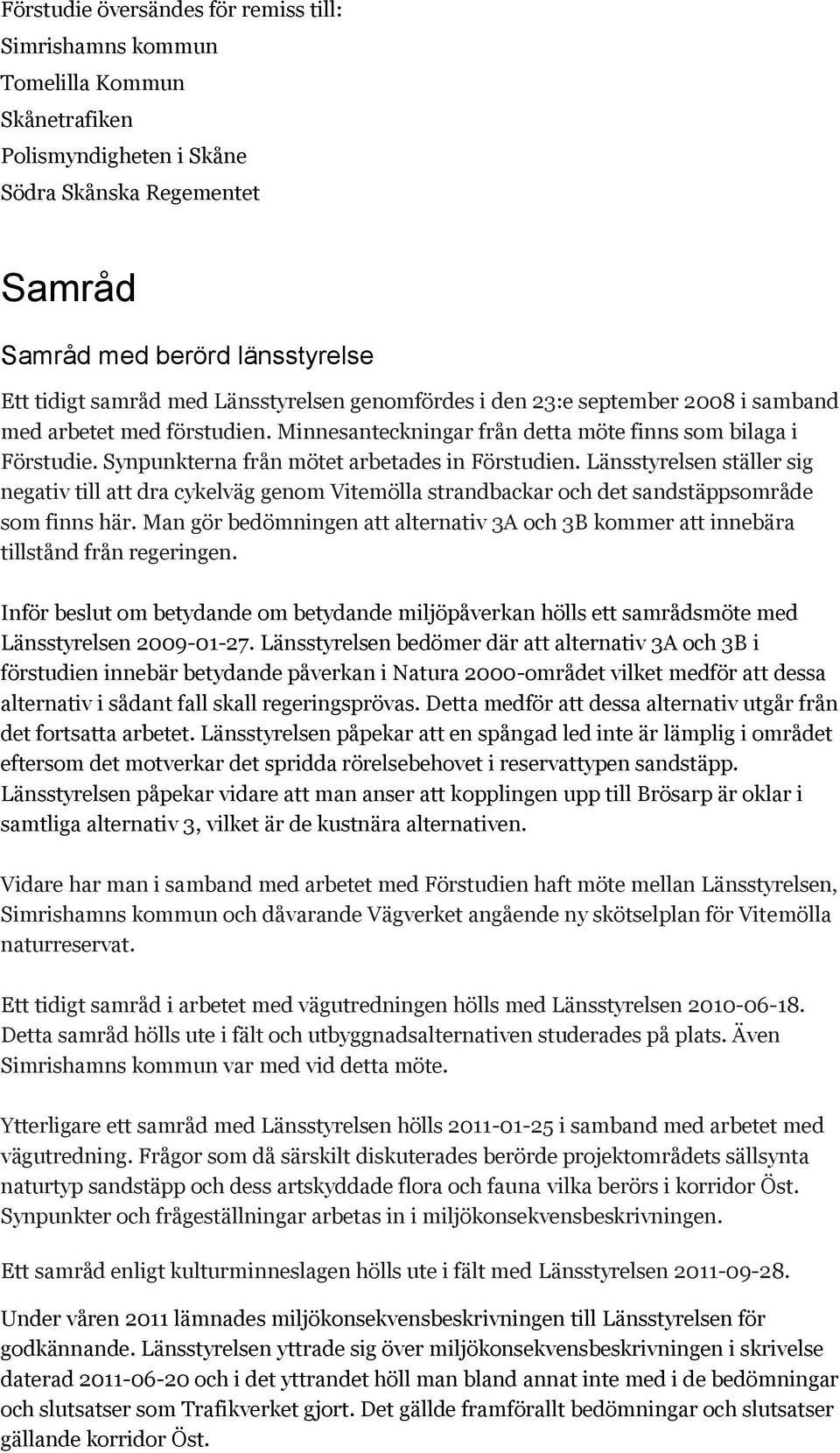 Förstudie översändes för remiss till:
Simrishamns kommun
Tomelilla Kommun
Skånetrafiken
Polismyndigheten i Skåne
Södra Skånska Regementet

Samråd

Samråd med berörd länsstyrelse

Ett tidigt samråd med Länsstyrelsen genomfördes i den 23:e september 2008 i samband med arbetet med förstudien. Minnesanteckningar från detta möte finns som bilaga i Förstudie. Synpunkterna från mötet arbetades in Förstudien. Länsstyrelsen ställer sig negativ till att dra cykelväg genom Vitemölla strandbackar och det sandstäppsområde som finns här. Man gör bedömningen att alternativ 3A och 3B kommer att innebära tillstånd från regeringen.

Inför beslut om betydande om betydande miljöpåverkan hölls ett samrådsmöte med Länsstyrelsen 2009-01-27. Länsstyrelsen bedömer där att alternativ 3A och 3B i förstudien innebär betydande påverkan i Natura 2000-området vilket medför att dessa alternativ i sådant fall skall regeringsprövas. Detta medför att dessa alternativ utgår från det fortsatta arbetet. Länsstyrelsen påpekar att en spångad led inte är lämplig i området eftersom det motverkar det spridda rörelsebehovet i reservattypen sandstäpp. Länsstyrelsen påpekar vidare att man anser att kopplingen upp till Brösarp är oklar i samtliga alternativ 3, vilket är de kustnära alternativen.

Vidare har man i samband med arbetet med Förstudien haft möte mellan Länsstyrelsen, Simrishamns kommun och dåvarande Vägverket angående ny skötselplan för Vitemölla naturreservat.

Ett tidigt samråd i arbetet med vägutredningen hölls med Länsstyrelsen 2010-06-18. Detta samråd hölls ute i fält och utbyggnadsalternativen studerades på plats. Även Simrishamns kommun var med vid detta möte.

Ytterligare ett samråd med Länsstyrelsen hölls 2011-01-25 i samband med arbetet med vägutredning. Frågor som då särskilt diskuterades berörde projektområdets sällsynta naturtyp sandstäpp och dess artskyddade flora och fauna vilka berörs i korridor Öst. Synpunkter och frågeställningar arbetas in i miljökonsekvensbeskrivningen.

Ett samråd enligt kulturminneslagen hölls ute i fält med Länsstyrelsen 2011-09-28.

Under våren 2011 lämnades miljökonsekvensbeskrivningen till Länsstyrelsen för godkännande. Länsstyrelsen yttrade sig över miljökonsekvensbeskrivningen i skrivelse daterad 2011-06-20 och i det yttrandet höll man bland annat inte med i de bedömningar och slutsatser som Trafikverket gjort. Det gällde framförallt bedömningar och slutsatser gällande korridor Öst.